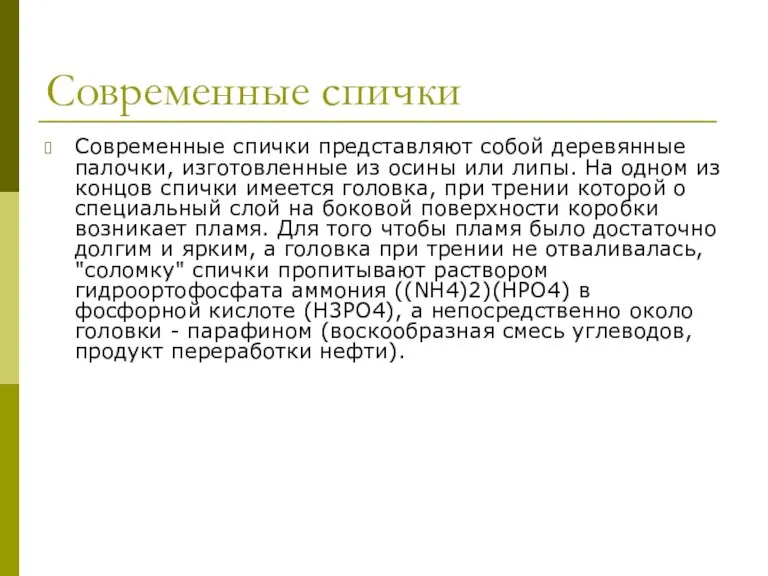 Современные спички

Современные спички представляют собой деревянные палочки, изготовленные из осины или липы. На одном из концов спички имеется головка, при трении которой о специальный слой на боковой поверхности коробки возникает пламя. Для того чтобы пламя было достаточно долгим и ярким, а головка при трении не отваливалась, "соломку" спички пропитывают раствором гидроортофосфата аммония ((NH4)2)(HPO4) в фосфорной кислоте (H3PO4), а непосредственно около головки - парафином (воскообразная смесь углеводов, продукт переработки нефти).